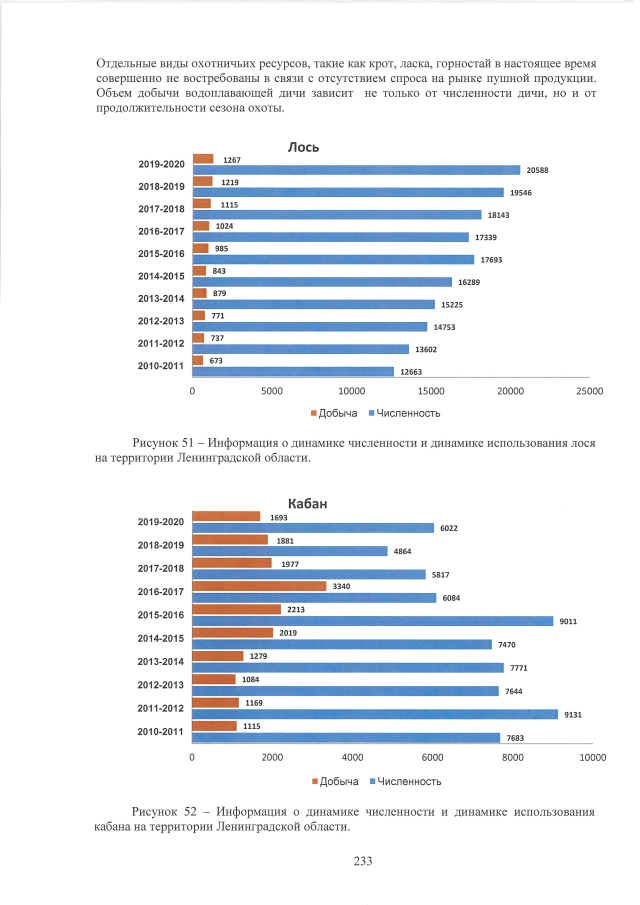 Отдельные виды охотничьих ресурсов, такие как крот, ласка, горностай в настоящее время совершенно не востребованы в связи с отсутствием спроса на рынке пушной продукции. Объем добычи водоплавающей дичи зависит не только от численности дичи, но и от продолжительности сезона охоты.

Лось

2019-2020
1267
20588
2018-2019
1219
19546
2017-2018
1115
18143
2016-2017
1024
17339
2015-2016
985
17693
2014-2015
843
16289
2013-2014
879
15225
2012-2013
771
14753
2011-2012
737
13602
2010-2011
673
12663

0 5000 10000 15000 20000 25000

Добыча Численность

Рисунок 51 – Информация о динамике численности и динамике использования лося на территории Ленинградской области.

Кабан

2019-2020
1693
6022
2018-2019
1881
4864
2017-2018
1977
5817
2016-2017
3340
6084
2015-2016
2213
9011
2014-2015
2019
7470
2013-2014
1279
7771
2012-2013
1084
7644
2011-2012
1169
9131
2010-2011
1115
7683

0 2000 4000 6000 8000 10000

Добыча Численность

Рисунок 52 – Информация о динамике численности и динамике использования кабана на территории Ленинградской области.

233